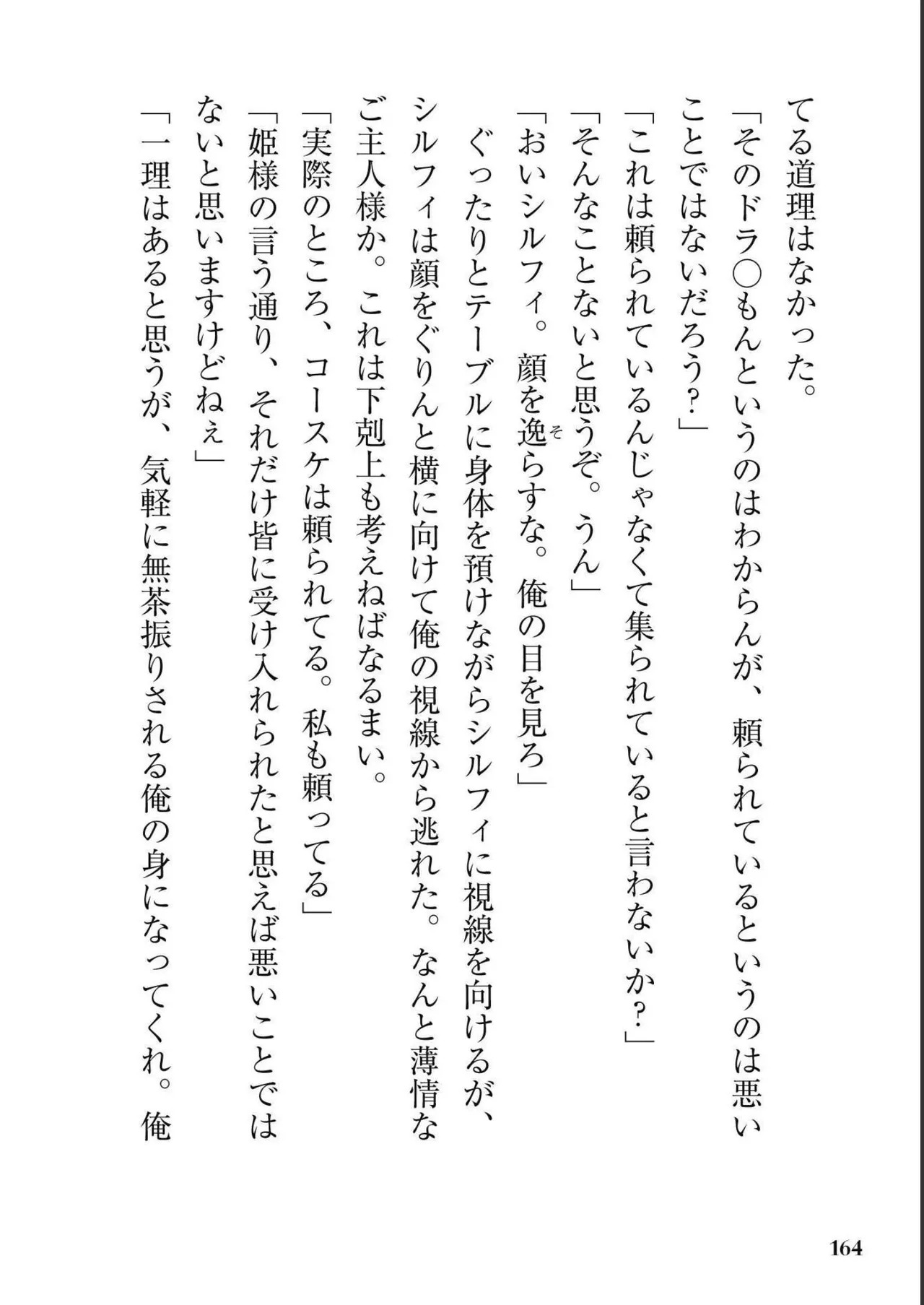 てる道理はなかった。

「そのドラ○もんというのはわからんが、頼られているというのは悪いことではないだろう？」

「これは頼られているんじゃなくて集られていると言わないか？」

「そんなことないと思うぞ。うん」

「おいシルフィ。顔を逸らすな。俺の目を見ろ」

ぐったりとテーブルに身体を預けながらシルフィに視線を向けるが、シルフィは顔をぐりんと横に向けて俺の視線から逃れた。なんと薄情なご主人様か。これは下剋上も考えねばなるまい。

「実際のところ、コースケは頼られてる。私も頼ってる」

「姫様の言う通り、それだけ皆に受け入れられたと思えば悪いことではないと思いますけどねぇ」

「一理はあると思うが、気軽に無茶振りされる俺の身になってくれ。俺

164